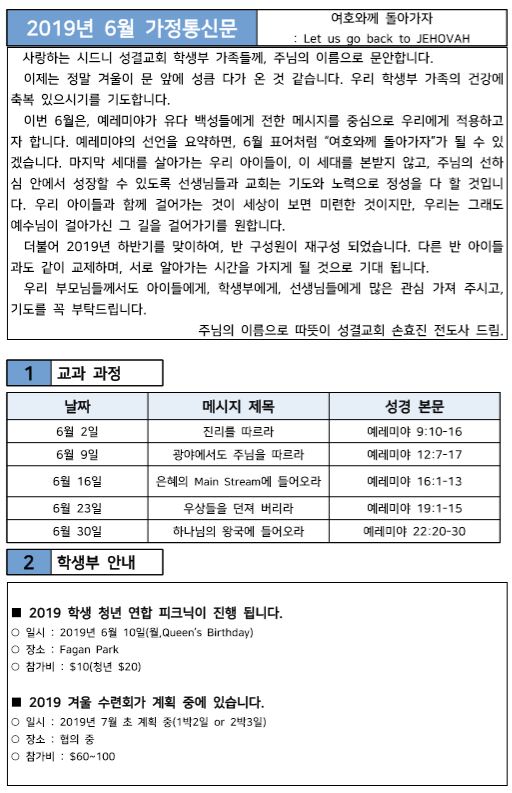 2019년 6월 가정통신문

여호와께 돌아가자
: Let us go back to JEHOVAH

사랑하는 시드니 성결교회 학생부 가족들께, 주님의 이름으로 문안합니다.

이제는 정말 겨울이 문 앞에 성큼 다가 온 것 같습니다. 우리 학생부 가족의 건강에 축복 있으시기를 기도합니다.

이번 6월은, 예레미야가 유다 백성들에게 전한 메시지를 중심으로 우리에게 적용하고자 합니다. 예레미야의 선언을 요약하면, 6월 표어처럼 "여호와께 돌아가자"가 될 수 있겠습니다. 마지막 세대를 살아가는 우리 아이들이, 이 세대를 본받지 않고, 주님의 선하심 안에서 성장할 수 있도록 선생님들과 교회는 기도와 노력으로 정성을 다 할 것입니다. 우리 아이들과 함께 걸어가는 것이 세상이 보면 미련한 것이지만, 우리는 그래도 예수님이 걸아가신 그 길을 걸어가기를 원합니다.

더불어 2019년 하반기를 맞이하여, 반 구성원이 재구성 되었습니다. 다른 반 아이들과도 같이 교제하며, 서로 알아가는 시간을 가지게 될 것으로 기대 됩니다.

우리 부모님들께서도 아이들에게, 학생부에게, 선생님들에게 많은 관심 가져 주시고, 기도를 꼭 부탁드립니다.

주님의 이름으로 따뜻이 성결교회 손효진 전도사 드림.

1 교과 과정

| 날짜 | 메시지 제목 | 성경 본문 |
|---|---|---|
| 6월 2일 | 진리를 따르라 | 예레미야 9:10-16 |
| 6월 9일 | 광야에서도 주님을 따르라 | 예레미야 12:7-17 |
| 6월 16일 | 은혜의 Main Stream에 들어오라 | 예레미야 16:1-13 |
| 6월 23일 | 우상들을 던져 버리라 | 예레미야 19:1-15 |
| 6월 30일 | 하나님의 왕국에 들어오라 | 예레미야 22:20-30 |

2 학생부 안내

■ 2019 학생 청년 연합 피크닉이 진행 됩니다.
○ 일시 : 2019년 6월 10일(월,Queen's Birthday)
○ 장소 : Fagan Park
○ 참가비 : $10(청년 $20)

■ 2019 겨울 수련회가 계획 중에 있습니다.
○ 일시 : 2019년 7월 초 계획 중(1박2일 or 2박3일)
○ 장소 : 협의 중
○ 참가비 : $60~100